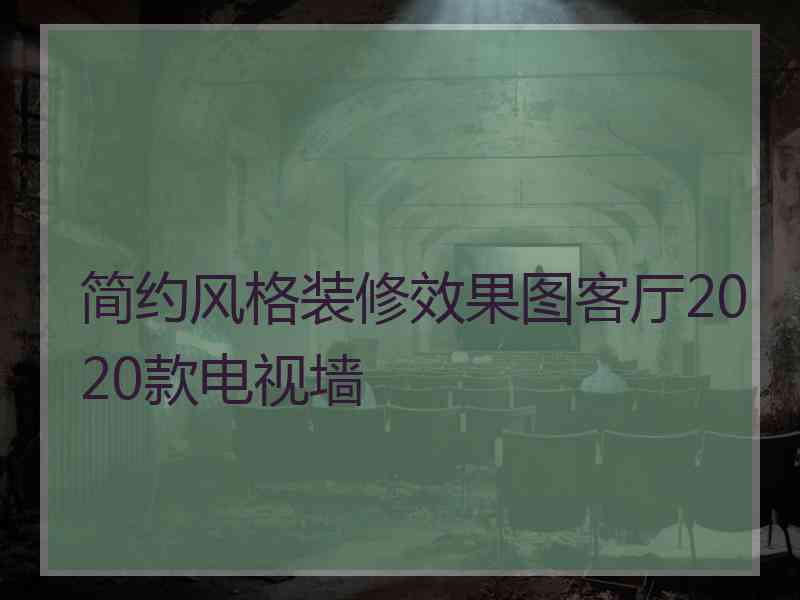 简约风格装修效果图客厅2020款电视墙